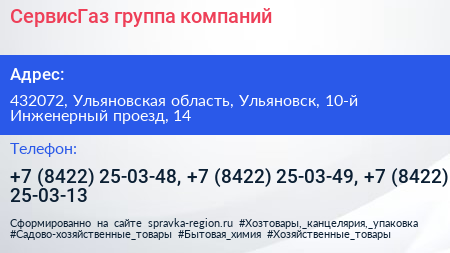 СервисГаз группа компаний

Адрес:

432072, Ульяновская область, Ульяновск, 10-й Инженерный проезд, 14

Телефон:

+7 (8422) 25-03-48, +7 (8422) 25-03-49, +7 (8422) 25-03-13

Сформированно на сайте spravka-region.ru #Хозтовары,_канцелярия,_упаковка #Садово-хозяйственные_товары #Бытовая_химия #Хозяйственные_товары